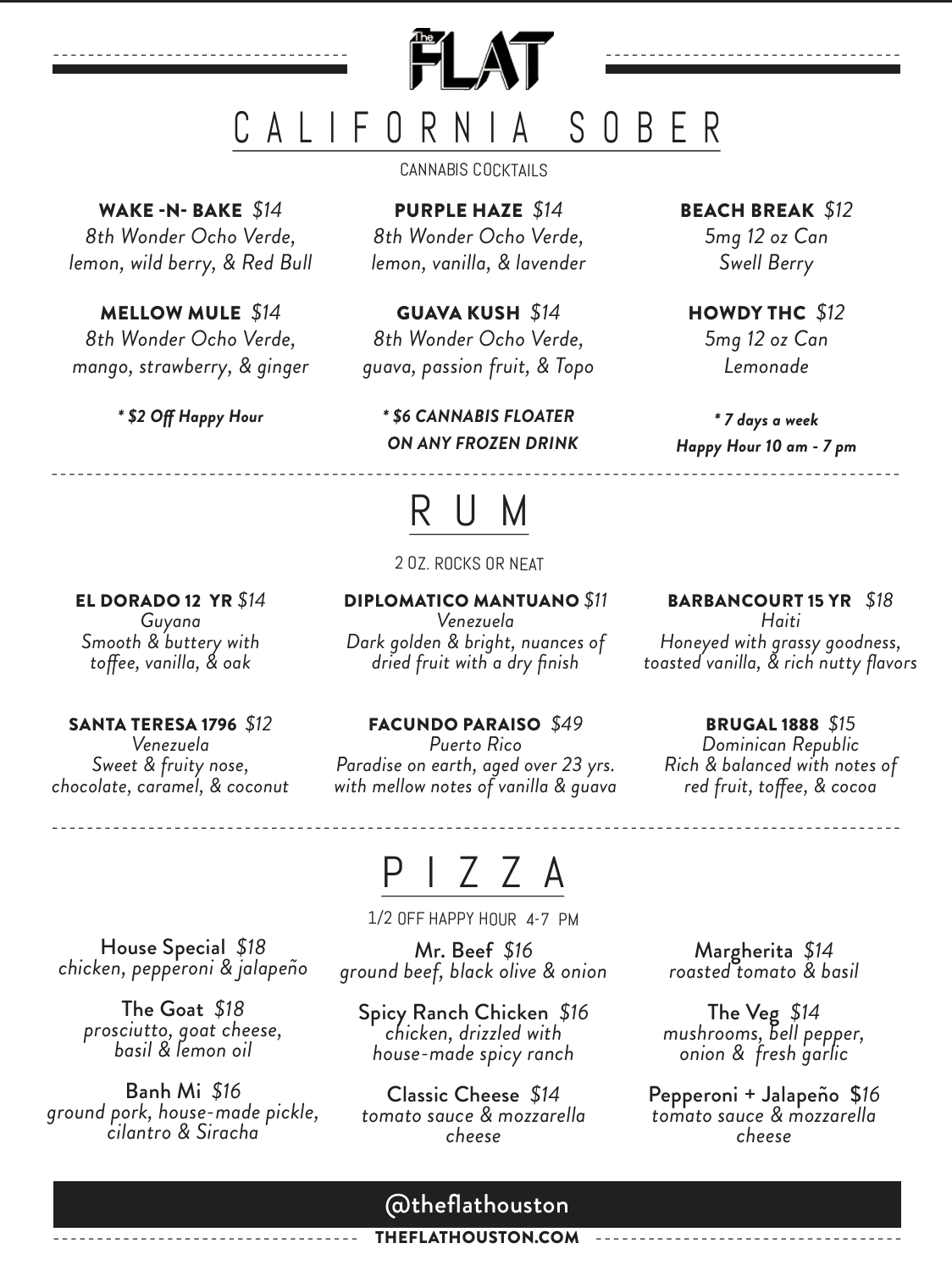 The FLAT

CALIFORNIA SOBER

CANNABIS COCKTAILS

WAKE -N- BAKE $14
8th Wonder Ocho Verde, lemon, wild berry, & Red Bull

MELLOW MULE $14
8th Wonder Ocho Verde, mango, strawberry, & ginger

* $2 Off Happy Hour

PURPLE HAZE $14
8th Wonder Ocho Verde, lemon, vanilla, & lavender

GUAVA KUSH $14
8th Wonder Ocho Verde, guava, passion fruit, & Topo

* $6 CANNABIS FLOATER ON ANY FROZEN DRINK

BEACH BREAK $12
5mg 12 oz Can
Swell Berry

HOWDY THC $12
5mg 12 oz Can
Lemonade

* 7 days a week
Happy Hour 10 am - 7 pm

RUM

2 OZ. ROCKS OR NEAT

EL DORADO 12 YR $14
Guyana
Smooth & buttery with toffee, vanilla, & oak

SANTA TERESA 1796 $12
Venezuela
Sweet & fruity nose, chocolate, caramel, & coconut

DIPLOMATICO MANTUANO $11
Venezuela
Dark golden & bright, nuances of dried fruit with a dry finish

FACUNDO PARAISO $49
Puerto Rico
Paradise on earth, aged over 23 yrs. with mellow notes of vanilla & guava

BARBANCOURT 15 YR $18
Haiti
Honeyed with grassy goodness, toasted vanilla, & rich nutty flavors

BRUGAL 1888 $15
Dominican Republic
Rich & balanced with notes of red fruit, toffee, & cocoa

PIZZA

1/2 OFF HAPPY HOUR 4-7 PM

House Special $18
chicken, pepperoni & jalapeño

The Goat $18
prosciutto, goat cheese, basil & lemon oil

Banh Mi $16
ground pork, house-made pickle, cilantro & Siracha

Mr. Beef $16
ground beef, black olive & onion

Spicy Ranch Chicken $16
chicken, drizzled with house-made spicy ranch

Classic Cheese $14
tomato sauce & mozzarella cheese

Margherita $14
roasted tomato & basil

The Veg $14
mushrooms, bell pepper, onion & fresh garlic

Pepperoni + Jalapeño $16
tomato sauce & mozzarella cheese

@theflathouston
THEFLATHOUSTON.COM